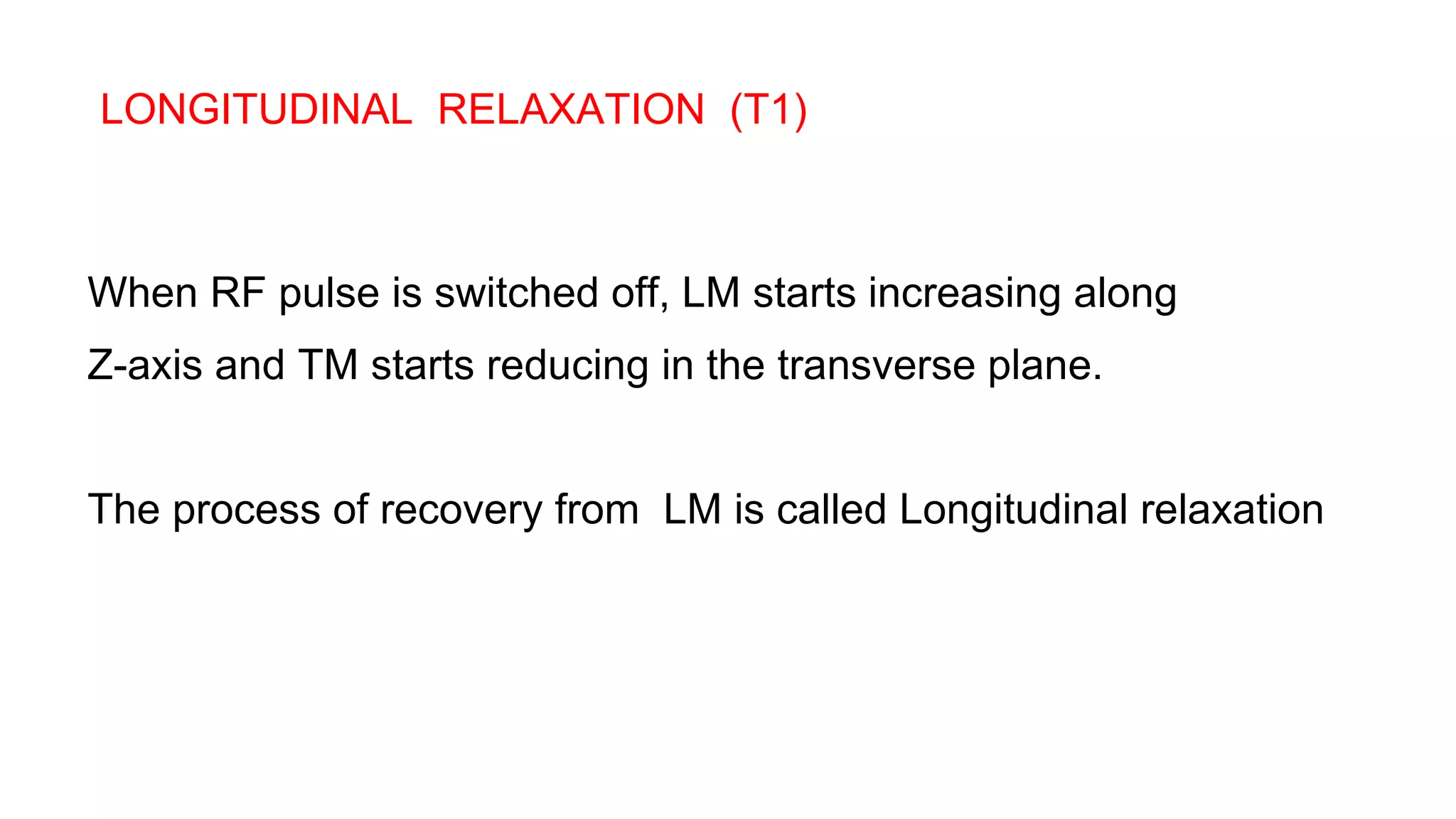 LONGITUDINAL RELAXATION (T1)

When RF pulse is switched off, LM starts increasing along Z-axis and TM starts reducing in the transverse plane.

The process of recovery from LM is called Longitudinal relaxation